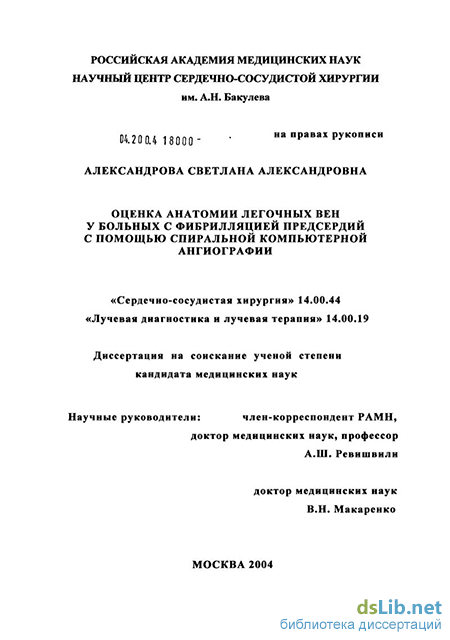 РОССИЙСКАЯ АКАДЕМИЯ МЕДИЦИНСКИХ НАУК
НАУЧНЫЙ ЦЕНТР СЕРДЕЧНО-СОСУДИСТОЙ ХИРУРГИИ
им. А.Н. Бакулева

04.200.4 18000 -

на правах рукописи

АЛЕКСАНДРОВА СВЕТЛАНА АЛЕКСАНДРОВНА

ОЦЕНКА АНАТОМИИ ЛЕГОЧНЫХ ВЕН
У БОЛЬНЫХ С ФИБРИЛЛЯЦИЕЙ ПРЕДСЕРДИЙ
С ПОМОЩЬЮ СПИРАЛЬНОЙ КОМПЬЮТЕРНОЙ
АНГИОГРАФИИ

«Сердечно-сосудистая хирургия» 14.00.44
«Лучевая диагностика и лучевая терапия» 14.00.19

Диссертация на соискание ученой степени
кандидата медицинских наук

Научные руководители: член-корреспондент РАМН,
доктор медицинских наук, профессор
А.Ш. Ревишвили

доктор медицинских наук
В.Н. Макаренко

МОСКВА 2004

dsLib.net
библиотека диссертаций